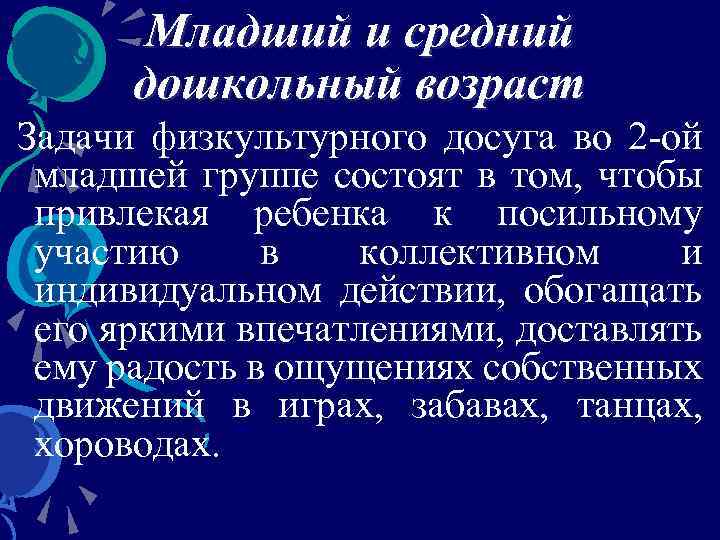 Младший и средний дошкольный возраст

Задачи физкультурного досуга во 2-ой младшей группе состоят в том, чтобы привлекая ребенка к посильному участию в коллективном и индивидуальном действии, обогащать его яркими впечатлениями, доставлять ему радость в ощущениях собственных движений в играх, забавах, танцах, хороводах.